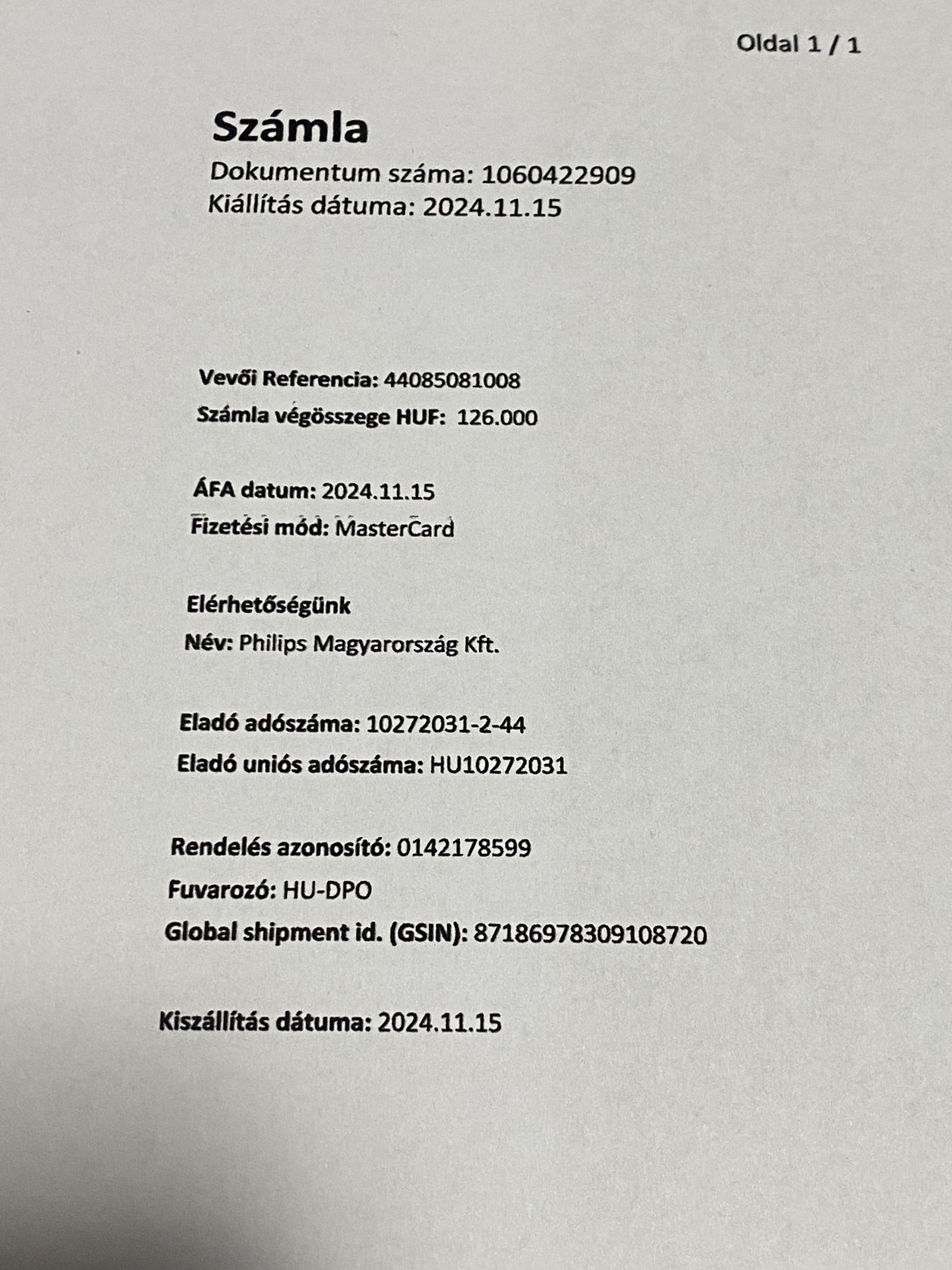 Oldal 1 / 1

Számla
Dokumentum száma: 1060422909
Kiállítás dátuma: 2024.11.15

Vevői Referencia: 44085081008
Számla végösszege HUF: 126.000

ÁFA datum: 2024.11.15
Fizetési mód: MasterCard

Elérhetőségünk
Név: Philips Magyarország Kft.

Eladó adószáma: 10272031-2-44
Eladó uniós adószáma: HU10272031

Rendelés azonosító: 0142178599
Fuvarozó: HU-DPO
Global shipment id. (GSIN): 87186978309108720

Kiszállítás dátuma: 2024.11.15